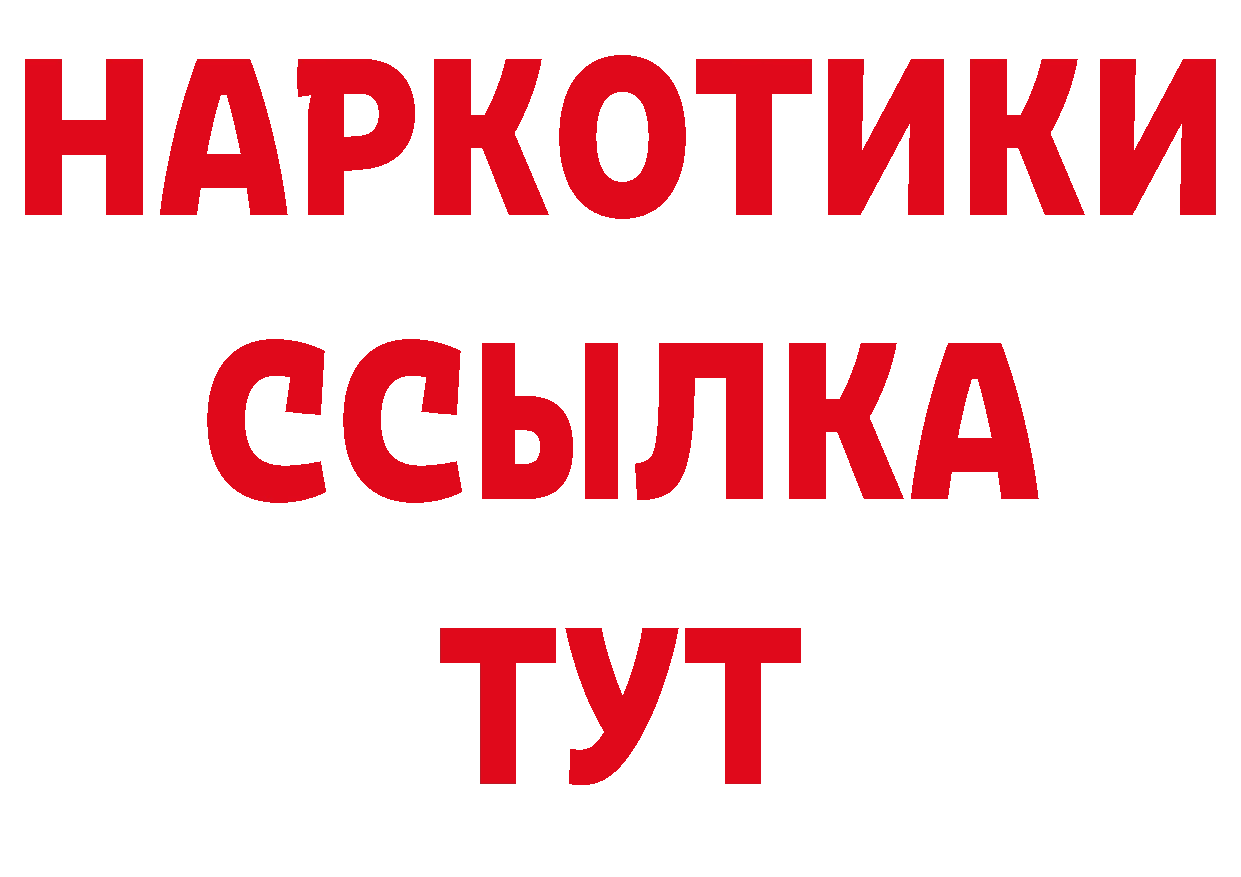 НАРКОТИКИ
ССЫЛКА
ТУТ